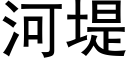 河堤